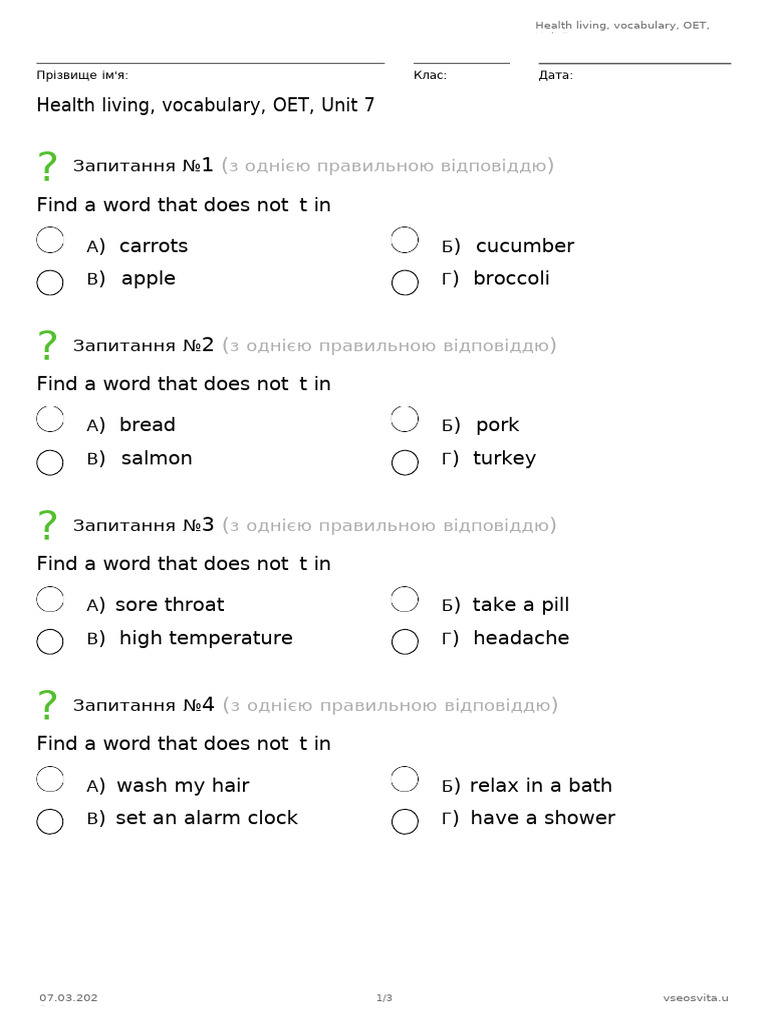 Health living, vocabulary, OET,

Прізвище ім'я:

Клас:

Дата:

Health living, vocabulary, OET, Unit 7

? Запитання №1 (з однією правильною відповіддю)

Find a word that does not t in

А) carrots
Б) cucumber
В) apple
Г) broccoli

? Запитання №2 (з однією правильною відповіддю)

Find a word that does not t in

А) bread
Б) pork
В) salmon
Г) turkey

? Запитання №3 (з однією правильною відповіддю)

Find a word that does not t in

А) sore throat
Б) take a pill
В) high temperature
Г) headache

? Запитання №4 (з однією правильною відповіддю)

Find a word that does not t in

А) wash my hair
Б) relax in a bath
В) set an alarm clock
Г) have a shower

07.03.202

1/3

vseosvita.u